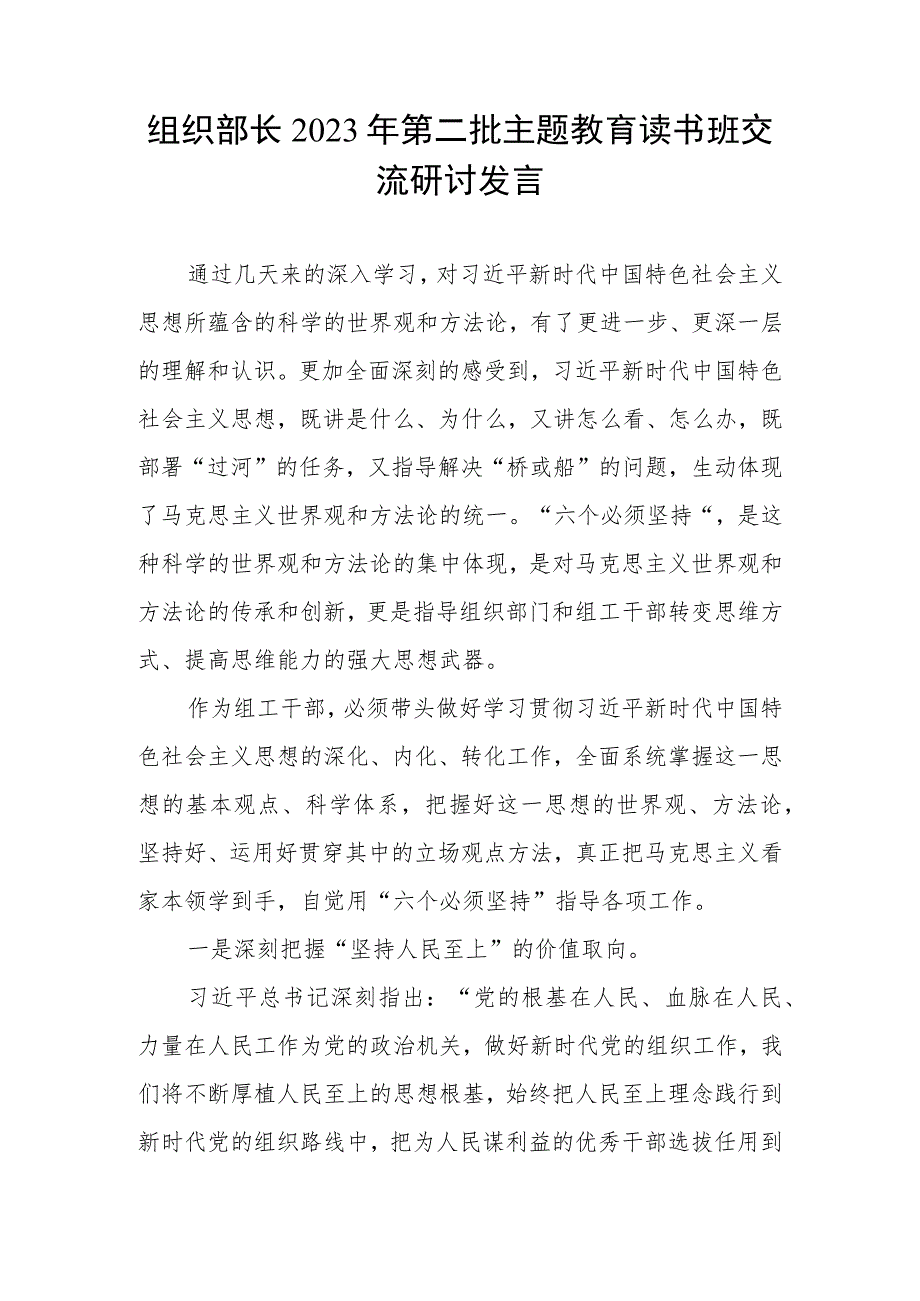 组织部长2023年第二批主题教育读书班交流研讨发言

通过几天来的深入学习，对习近平新时代中国特色社会主义思想所蕴含的科学的世界观和方法论，有了更进一步、更深一层的理解和认识。更加全面深刻的感受到，习近平新时代中国特色社会主义思想，既讲是什么、为什么，又讲怎么看、怎么办，既部署“过河”的任务，又指导解决“桥或船”的问题，生动体现了马克思主义世界观和方法论的统一。“六个必须坚持“，是这种科学的世界观和方法论的集中体现，是对马克思主义世界观和方法论的传承和创新，更是指导组织部门和组工干部转变思维方式、提高思维能力的强大思想武器。

作为组工干部，必须带头做好学习贯彻习近平新时代中国特色社会主义思想的深化、内化、转化工作，全面系统掌握这一思想的基本观点、科学体系，把握好这一思想的世界观、方法论，坚持好、运用好贯穿其中的立场观点方法，真正把马克思主义看家本领学到手，自觉用“六个必须坚持”指导各项工作。

一是深刻把握“坚持人民至上”的价值取向。

习近平总书记深刻指出：“党的根基在人民、血脉在人民、力量在人民工作为党的政治机关，做好新时代党的组织工作，我们将不断厚植人民至上的思想根基，始终把人民至上理念践行到新时代党的组织路线中，把为人民谋利益的优秀干部选拔任用到